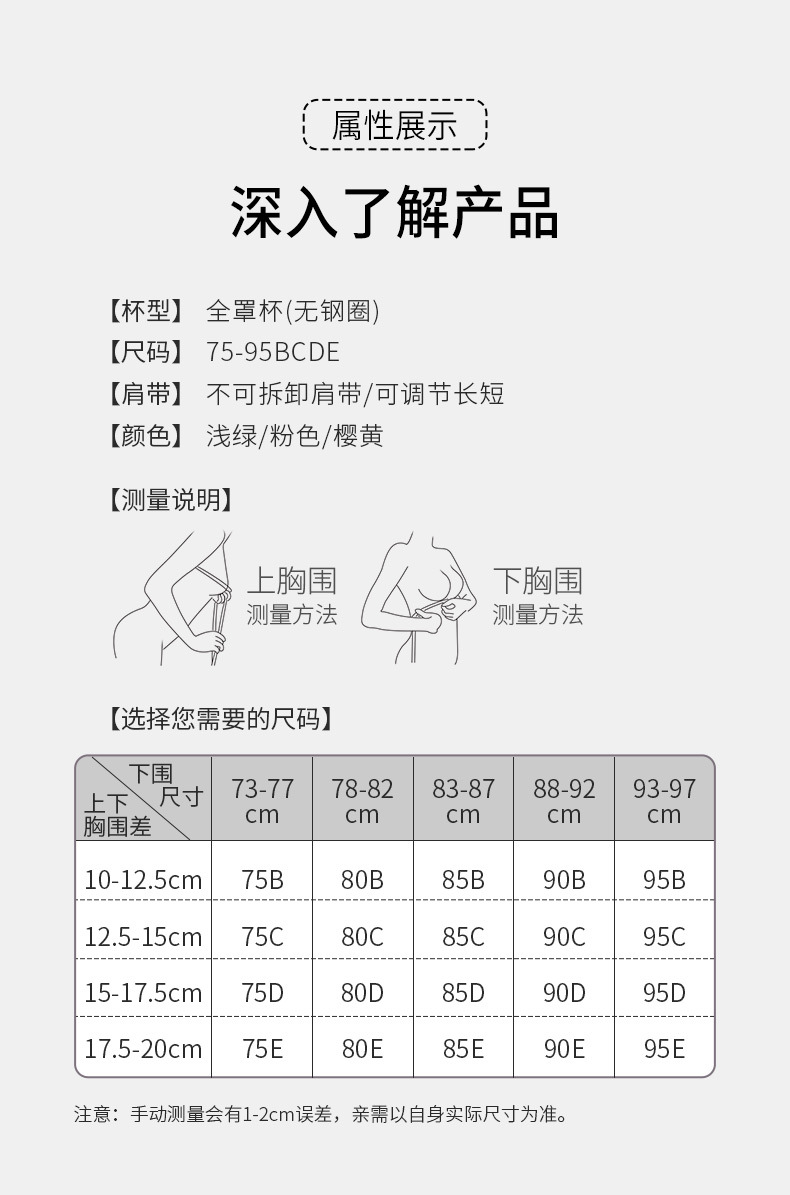 属性展示

深入了解产品

【杯型】 全罩杯(无钢圈)
【尺码】 75-95BCDE
【肩带】 不可拆卸肩带/可调节长短
【颜色】 浅绿/粉色/樱黄

【测量说明】

上胸围
测量方法

下胸围
测量方法

【选择您需要的尺码】

| 下围尺寸 上下胸围差 | 73-77cm | 78-82cm | 83-87cm | 88-92cm | 93-97cm |
|---|---|---|---|---|---|
| 10-12.5cm | 75B | 80B | 85B | 90B | 95B |
| 12.5-15cm | 75C | 80C | 85C | 90C | 95C |
| 15-17.5cm | 75D | 80D | 85D | 90D | 95D |
| 17.5-20cm | 75E | 80E | 85E | 90E | 95E |

注意：手动测量会有1-2cm误差，亲需以自身实际尺寸为准。